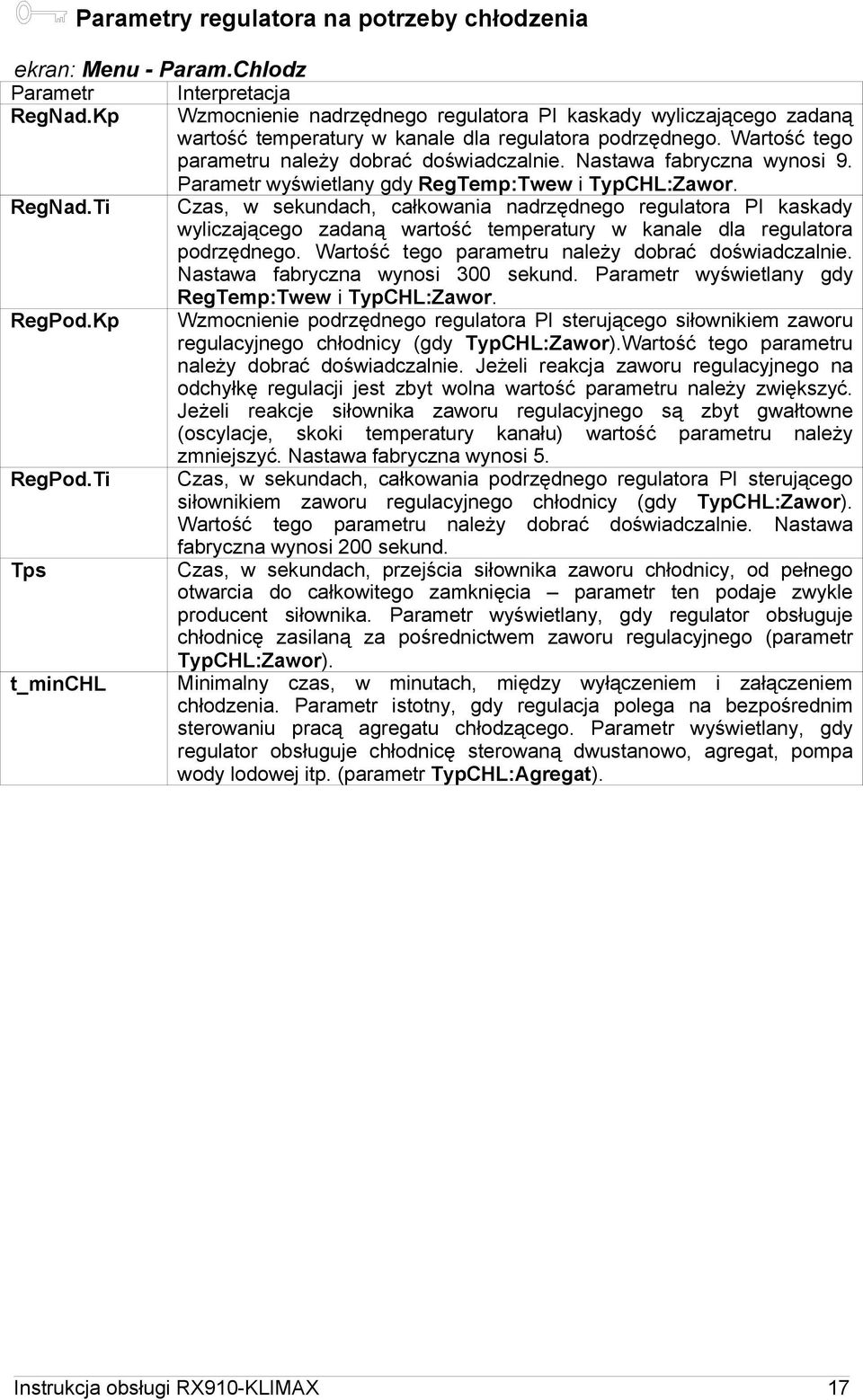 Parametry regulatora na potrzeby chłodzenia

ekran: Menu - Param.Chlodz

| Parametr | Interpretacja |
|---|---|
| RegNad.Kp | Wzmocnienie nadrzędnego regulatora PI kaskady wyliczającego zadaną wartość temperatury w kanale dla regulatora podrzędnego. Wartość tego parametru należy dobrać doświadczalnie. Nastawa fabryczna wynosi 9. Parametr wyświetlany gdy RegTemp:Twew i TypCHL:Zawor. |
| RegNad.Ti | Czas, w sekundach, całkowania nadrzędnego regulatora PI kaskady wyliczającego zadaną wartość temperatury w kanale dla regulatora podrzędnego. Wartość tego parametru należy dobrać doświadczalnie. Nastawa fabryczna wynosi 300 sekund. Parametr wyświetlany gdy RegTemp:Twew i TypCHL:Zawor. |
| RegPod.Kp | Wzmocnienie podrzędnego regulatora PI sterującego siłownikiem zaworu regulacyjnego chłodnicy (gdy TypCHL:Zawor).Wartość tego parametru należy dobrać doświadczalnie. Jeżeli reakcja zaworu regulacyjnego na odchyłkę regulacji jest zbyt wolna wartość parametru należy zwiększyć. Jeżeli reakcje siłownika zaworu regulacyjnego są zbyt gwałtowne (oscylacje, skoki temperatury kanału) wartość parametru należy zmniejszyć. Nastawa fabryczna wynosi 5. |
| RegPod.Ti | Czas, w sekundach, całkowania podrzędnego regulatora PI sterującego siłownikiem zaworu regulacyjnego chłodnicy (gdy TypCHL:Zawor). Wartość tego parametru należy dobrać doświadczalnie. Nastawa fabryczna wynosi 200 sekund. |
| Tps | Czas, w sekundach, przejścia siłownika zaworu chłodnicy, od pełnego otwarcia do całkowitego zamknięcia – parametr ten podaje zwykle producent siłownika. Parametr wyświetlany, gdy regulator obsługuje chłodnicę zasilaną za pośrednictwem zaworu regulacyjnego (parametr TypCHL:Zawor). |
| t_minCHL | Minimalny czas, w minutach, między wyłączeniem i załączeniem chłodzenia. Parametr istotny, gdy regulacja polega na bezpośrednim sterowaniu pracą agregatu chłodzącego. Parametr wyświetlany, gdy regulator obsługuje chłodnicę sterowaną dwustanowo, agregat, pompa wody lodowej itp. (parametr TypCHL:Agregat). |

Instrukcja obsługi RX910-KLIMAX 17